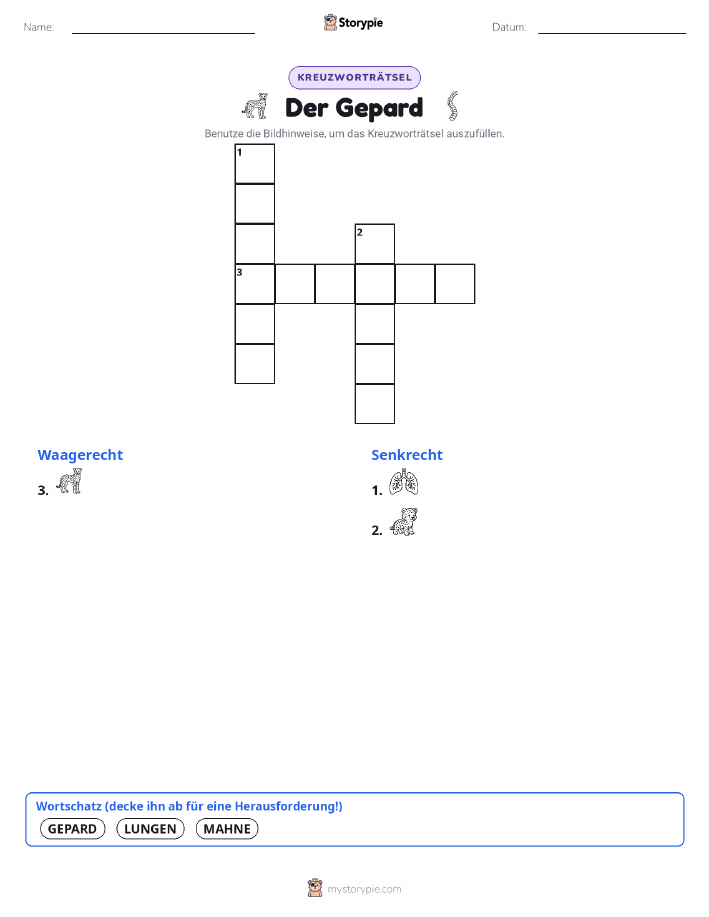 Name:

Storypie

Datum:

KREUZWORTRÄTSEL

Der Gepard

Benutze die Bildhinweise, um das Kreuzworträtsel auszufüllen.

1
2
3

Waagerecht

3.

Senkrecht

1.

2.

Wortschatz (decke ihn ab für eine Herausforderung!)

GEPARD LUNGEN MAHNE

mystorypie.com